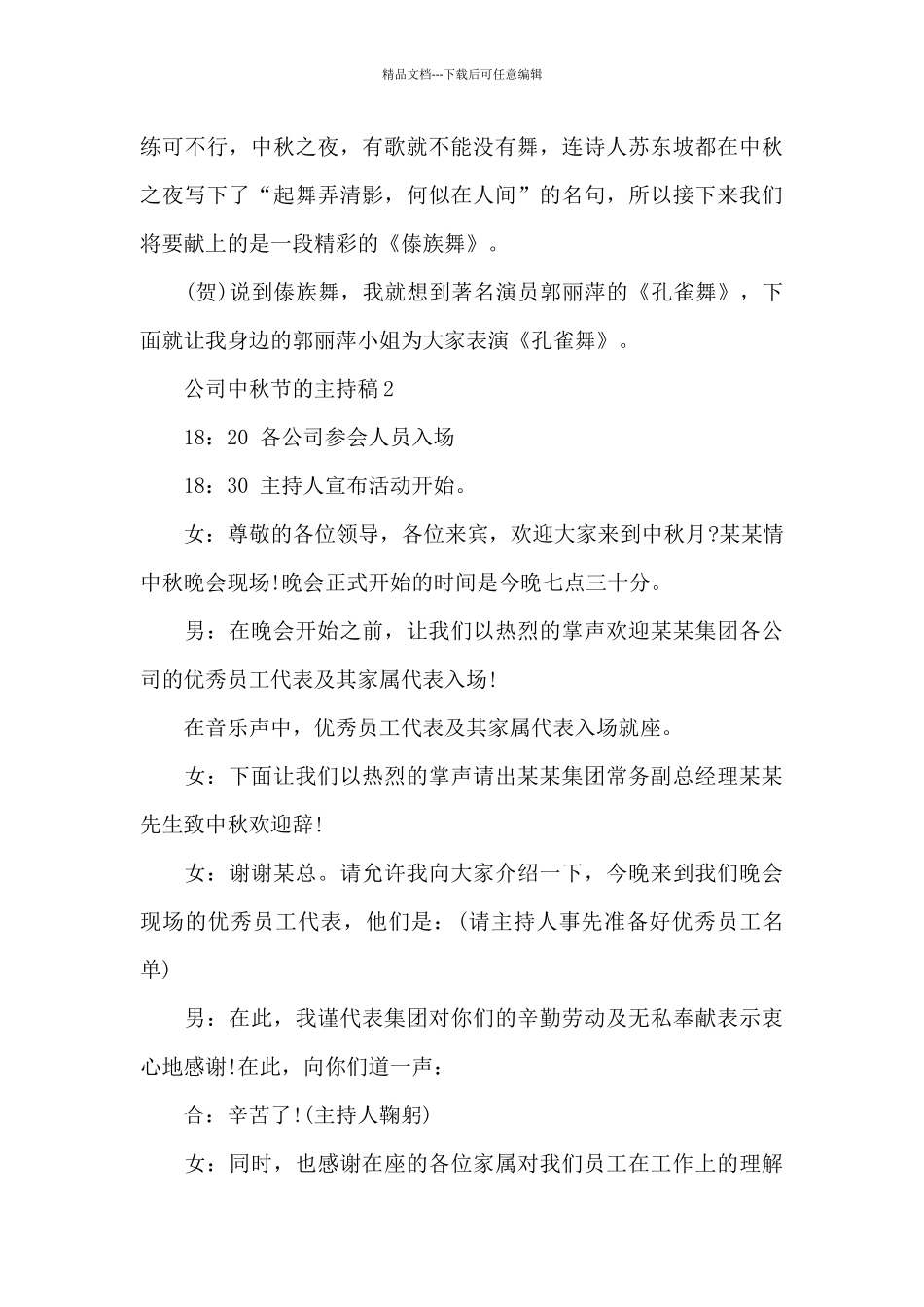 精品文档---下载后可任意编辑

练可不行，中秋之夜，有歌就不能没有舞，连诗人苏东坡都在中秋之夜写下了“起舞弄清影，何似在人间”的名句，所以接下来我们将要献上的是一段精彩的《傣族舞》。

(贺)说到傣族舞，我就想到著名演员郭丽萍的《孔雀舞》，下面就让我身边的郭丽萍小姐为大家表演《孔雀舞》。

公司中秋节的主持稿2

18：20 各公司参会人员入场

18：30 主持人宣布活动开始。

女：尊敬的各位领导，各位来宾，欢迎大家来到中秋月?某某情中秋晚会现场!晚会正式开始的时间是今晚七点三十分。

男：在晚会开始之前，让我们以热烈的掌声欢迎某某集团各公司的优秀员工代表及其家属代表入场!

在音乐声中，优秀员工代表及其家属代表入场就座。

女：下面让我们以热烈的掌声请出某某集团常务副总经理某某先生致中秋欢迎辞!

女：谢谢某总。请允许我向大家介绍一下，今晚来到我们晚会现场的优秀员工代表，他们是：(请主持人事先准备好优秀员工名单)

男：在此，我谨代表集团对你们的辛勤劳动及无私奉献表示衷心地感谢!在此，向你们道一声：

合：辛苦了!(主持人鞠躬)

女：同时，也感谢在座的各位家属对我们员工在工作上的理解